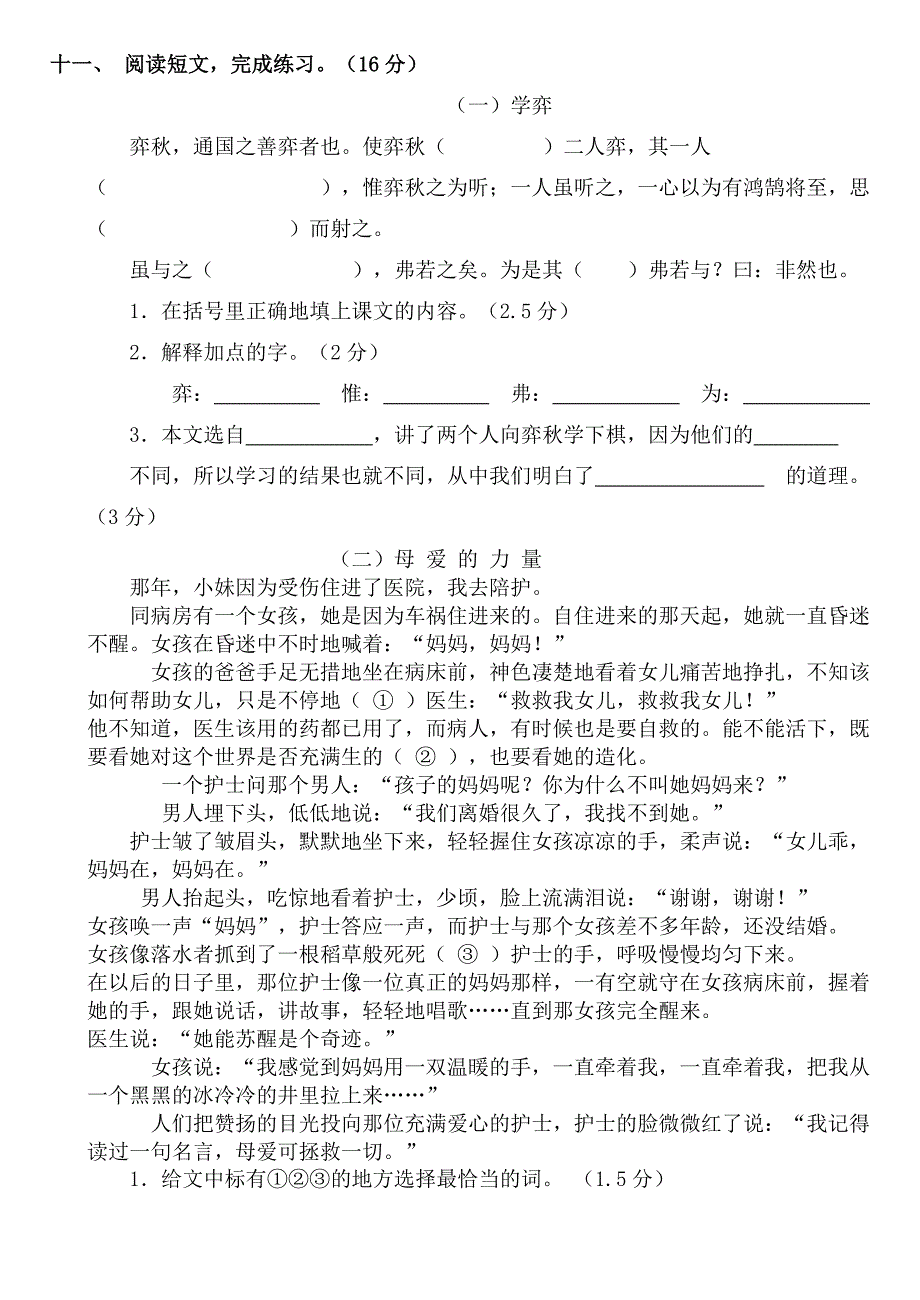 十一、 阅读短文，完成练习。（16 分）

（一）学弈

弈秋，通国之善弈者也。使弈秋（　　　　）二人弈，其一人（　　　　　　），惟弈秋之为听；一人虽听之，一心以为有鸿鹄将至，思（　　　　　　）而射之。

虽与之（　　　　　），弗若之矣。为是其（　　）弗若与？曰：非然也。

1．在括号里正确地填上课文的内容。（2.5 分）

2．解释加点的字。（2 分）

弈：__________ 惟：__________ 弗：____________ 为：____________

3．本文选自____________，讲了两个人向弈秋学下棋，因为他们的________不同，所以学习的结果也就不同，从中我们明白了________________ 的道理。（3 分）

（二）母 爱 的 力 量

那年，小妹因为受伤住进了医院，我去陪护。

同病房有一个女孩，她是因为车祸住进来的。自住进来的那天起，她就一直昏迷不醒。女孩在昏迷中不时地喊着：“妈妈，妈妈！”

女孩的爸爸手足无措地坐在病床前，神色凄楚地看着女儿痛苦地挣扎，不知该如何帮助女儿，只是不停地（ ① ）医生：“救救我女儿，救救我女儿！”

他不知道，医生该用的药都已用了，而病人，有时候也是要自救的。能不能活下，既要看她对这个世界是否充满生的（ ② ），也要看她的造化。

一个护士问那个男人：“孩子的妈妈呢？你为什么不叫她妈妈来？”

男人埋下头，低低地说：“我们离婚很久了，我找不到她。”

护士皱了皱眉头，默默地坐下来，轻轻握住女孩凉凉的手，柔声说：“女儿乖，妈妈在，妈妈在。”

男人抬起头，吃惊地看着护士，少顷，脸上流满泪说：“谢谢，谢谢！”

女孩唤一声“妈妈”，护士答应一声，而护士与那个女孩差不多年龄，还没结婚。

女孩像落水者抓到了一根稻草般死死（ ③ ）护士的手，呼吸慢慢均匀下来。

在以后的日子里，那位护士像一位真正的妈妈那样，一有空就守在女孩病床前，握着她的手，跟她说话，讲故事，轻轻地唱歌……直到那女孩完全醒来。

医生说：“她能苏醒是个奇迹。”

女孩说：“我感觉到妈妈用一双温暖的手，一直牵着我，一直牵着我，把我从一个黑黑的冰冷冷的井里拉上来……”

人们把赞扬的目光投向那位充满爱心的护士，护士的脸微微红了说：“我记得读过一句名言，母爱可拯救一切。”

1．给文中标有①②③的地方选择最恰当的词。（1.5 分）